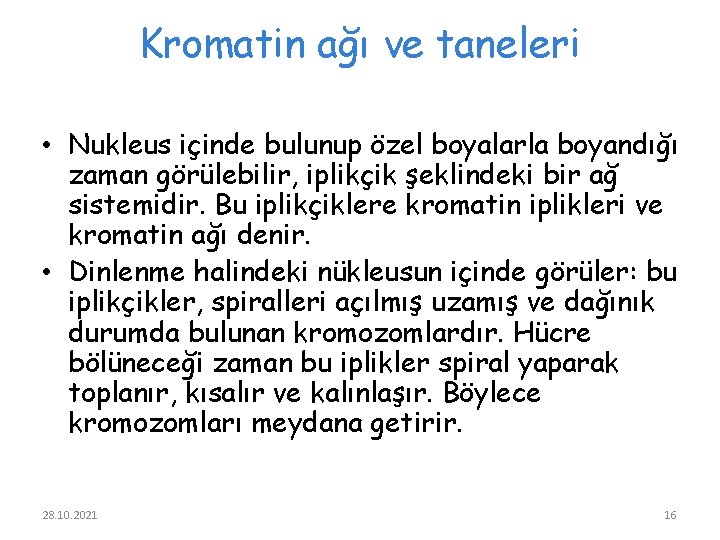 Kromatin ağı ve taneleri

• Nukleus içinde bulunup özel boyalarla boyandığı zaman görülebilir, iplikçik şeklindeki bir ağ sistemidir. Bu iplikçiklere kromatin iplikleri ve kromatin ağı denir.
• Dinlenme halindeki nükleusun içinde görüler: bu iplikçikler, spiralleri açılmış uzamış ve dağınık durumda bulunan kromozomlardır. Hücre bölüneceği zaman bu iplikler spiral yaparak toplanır, kısalır ve kalınlaşır. Böylece kromozomları meydana getirir.

28.10.2021

16